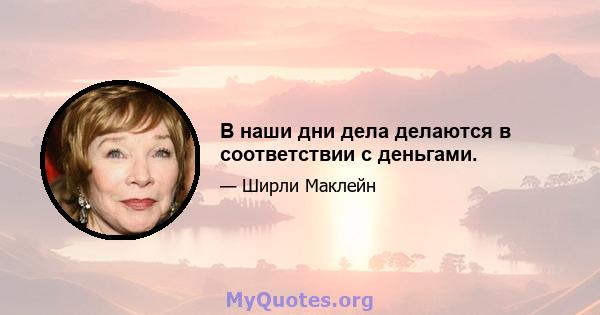 В наши дни дела делаются в соответствии с деньгами.

— Ширли Маклейн

MyQuotes.org